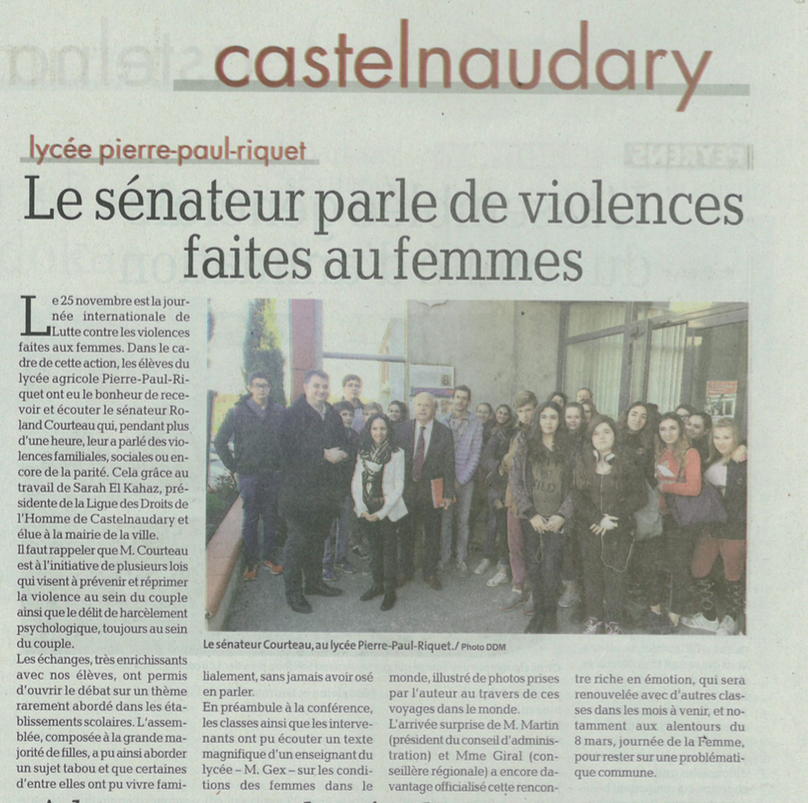 castelnaudary

lycée pierre-paul-riquet

Le sénateur parle de violences faites au femmes

Le 25 novembre est la journée internationale de Lutte contre les violences faites aux femmes. Dans le cadre de cette action, les élèves du lycée agricole Pierre-Paul-Riquet ont eu le bonheur de recevoir et écouter le sénateur Roland Courteau qui, pendant plus d'une heure, leur a parlé des violences familiales, sociales ou encore de la parité. Cela grâce au travail de Sarah El Kahaz, présidente de la Ligue des Droits de l'Homme de Castelnaudary et élue à la mairie de la ville.
Il faut rappeler que M. Courteau est à l'initiative de plusieurs lois qui visent à prévenir et réprimer la violence au sein du couple ainsi que le délit de harcèlement psychologique, toujours au sein du couple.
Les échanges, très enrichissants avec nos élèves, ont permis d'ouvrir le débat sur un thème rarement abordé dans les établissements scolaires. L'assemblée, composée à la grande majorité de filles, a pu ainsi aborder un sujet tabou et que certaines d'entre elles ont pu vivre familialement, sans jamais avoir osé en parler.
En préambule à la conférence, les classes ainsi que les intervenants ont pu écouter un texte magnifique d'un enseignant du lycée – M. Gex – sur les conditions des femmes dans le monde, illustré de photos prises par l'auteur au travers de ces voyages dans le monde.
L'arrivée surprise de M. Martin (président du conseil d'administration) et Mme Giral (conseillère régionale) a encore davantage officialisé cette rencontre riche en émotion, qui sera renouvelée avec d'autres classes dans les mois à venir, et notamment aux alentours du 8 mars, journée de la Femme, pour rester sur une problématique commune.

Le sénateur Courteau, au lycée Pierre-Paul-Riquet./ Photo DDM